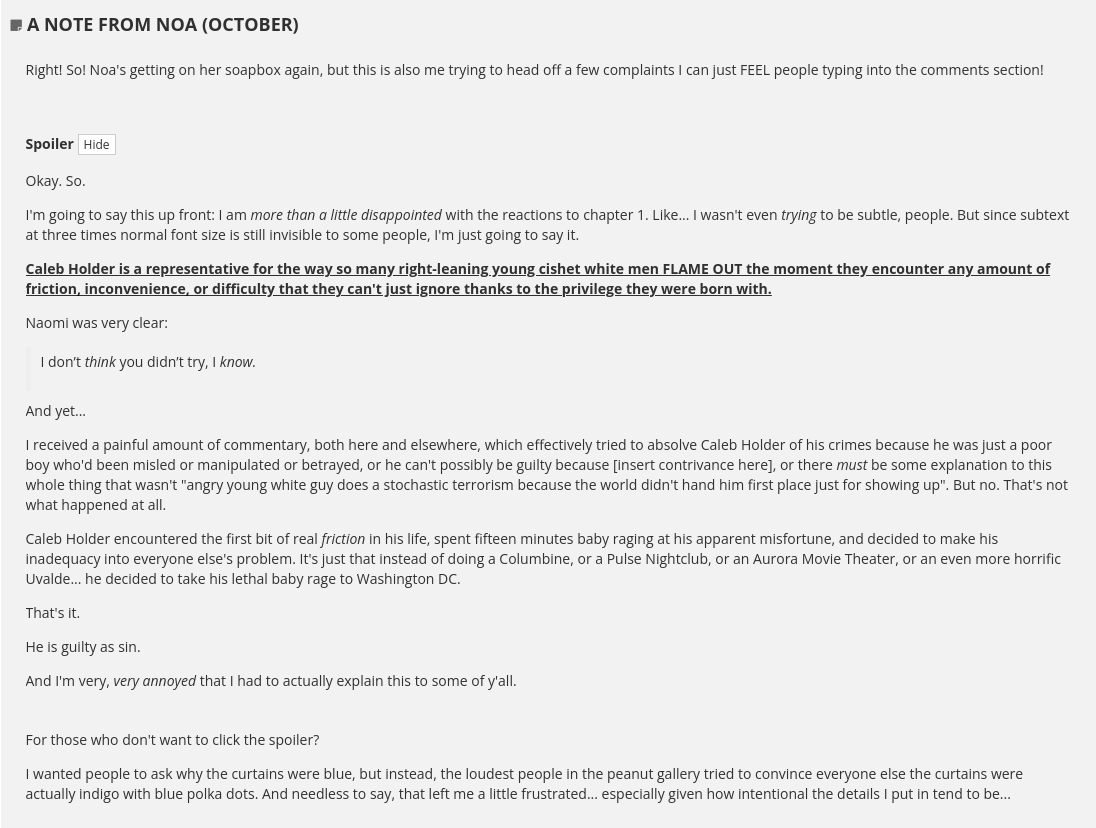 A NOTE FROM NOA (OCTOBER)

Right! So! Noa's getting on her soapbox again, but this is also me trying to head off a few complaints I can just FEEL people typing into the comments section!

Spoiler Hide

Okay. So.

I'm going to say this up front: I am more than a little disappointed with the reactions to chapter 1. Like... I wasn't even trying to be subtle, people. But since subtext at three times normal font size is still invisible to some people, I'm just going to say it.

Caleb Holder is a representative for the way so many right-leaning young cishet white men FLAME OUT the moment they encounter any amount of friction, inconvenience, or difficulty that they can't just ignore thanks to the privilege they were born with.

Naomi was very clear:

I don't think you didn't try, I know.

And yet...

I received a painful amount of commentary, both here and elsewhere, which effectively tried to absolve Caleb Holder of his crimes because he was just a poor boy who'd been misled or manipulated or betrayed, or he can't possibly be guilty because [insert contrivance here], or there must be some explanation to this whole thing that wasn't "angry young white guy does a stochastic terrorism because the world didn't hand him first place just for showing up". But no. That's not what happened at all.

Caleb Holder encountered the first bit of real friction in his life, spent fifteen minutes baby raging at his apparent misfortune, and decided to make his inadequacy into everyone else's problem. It's just that instead of doing a Columbine, or a Pulse Nightclub, or an Aurora Movie Theater, or an even more horrific Uvalde... he decided to take his lethal baby rage to Washington DC.

That's it.

He is guilty as sin.

And I'm very, very annoyed that I had to actually explain this to some of y'all.

For those who don't want to click the spoiler?

I wanted people to ask why the curtains were blue, but instead, the loudest people in the peanut gallery tried to convince everyone else the curtains were actually indigo with blue polka dots. And needless to say, that left me a little frustrated... especially given how intentional the details I put in tend to be...